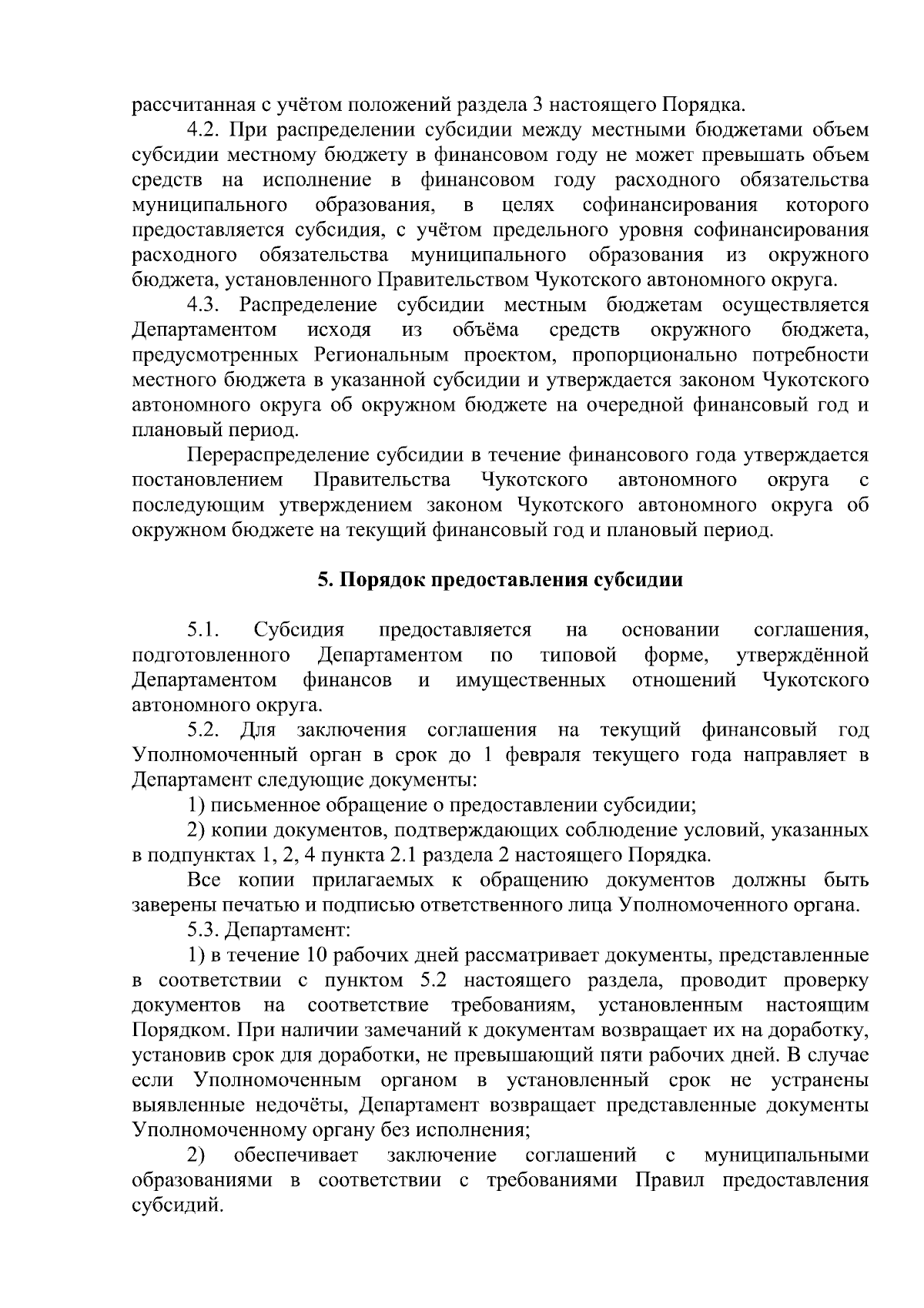 рассчитанная с учётом положений раздела 3 настоящего Порядка.

4.2. При распределении субсидии между местными бюджетами объем субсидии местному бюджету в финансовом году не может превышать объем средств на исполнение в финансовом году расходного обязательства муниципального образования, в целях софинансирования которого предоставляется субсидия, с учётом предельного уровня софинансирования расходного обязательства муниципального образования из окружного бюджета, установленного Правительством Чукотского автономного округа.

4.3. Распределение субсидии местным бюджетам осуществляется Департаментом исходя из объёма средств окружного бюджета, предусмотренных Региональным проектом, пропорционально потребности местного бюджета в указанной субсидии и утверждается законом Чукотского автономного округа об окружном бюджете на очередной финансовый год и плановый период.

Перераспределение субсидии в течение финансового года утверждается постановлением Правительства Чукотского автономного округа с последующим утверждением законом Чукотского автономного округа об окружном бюджете на текущий финансовый год и плановый период.

5. Порядок предоставления субсидии

5.1. Субсидия предоставляется на основании соглашения, подготовленного Департаментом по типовой форме, утверждённой Департаментом финансов и имущественных отношений Чукотского автономного округа.

5.2. Для заключения соглашения на текущий финансовый год Уполномоченный орган в срок до 1 февраля текущего года направляет в Департамент следующие документы:

1) письменное обращение о предоставлении субсидии;

2) копии документов, подтверждающих соблюдение условий, указанных в подпунктах 1, 2, 4 пункта 2.1 раздела 2 настоящего Порядка.

Все копии прилагаемых к обращению документов должны быть заверены печатью и подписью ответственного лица Уполномоченного органа.

5.3. Департамент:

1) в течение 10 рабочих дней рассматривает документы, представленные в соответствии с пунктом 5.2 настоящего раздела, проводит проверку документов на соответствие требованиям, установленным настоящим Порядком. При наличии замечаний к документам возвращает их на доработку, установив срок для доработки, не превышающий пяти рабочих дней. В случае если Уполномоченным органом в установленный срок не устранены выявленные недочёты, Департамент возвращает представленные документы Уполномоченному органу без исполнения;

2) обеспечивает заключение соглашений с муниципальными образованиями в соответствии с требованиями Правил предоставления субсидий.